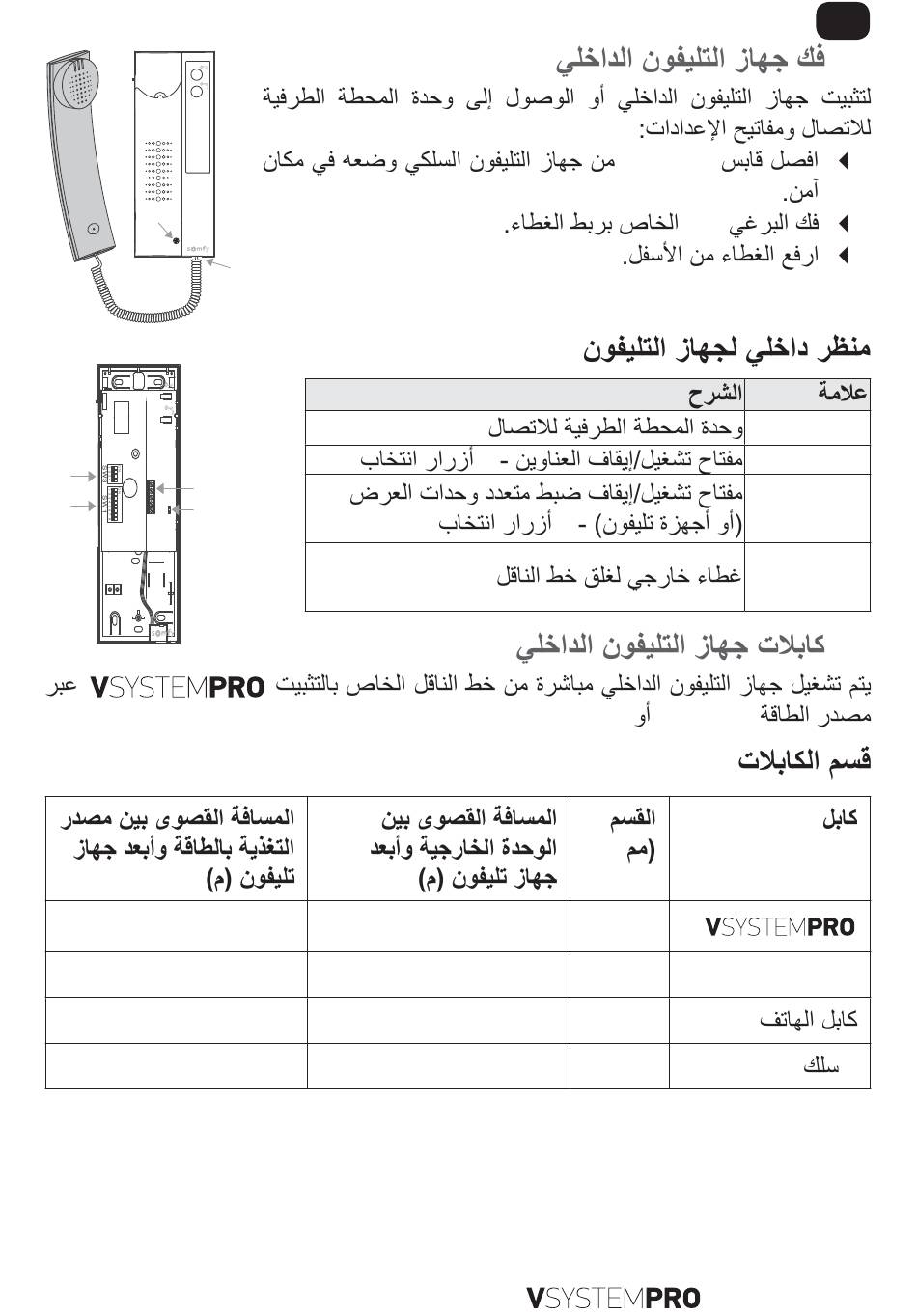 فك جهاز التليفون الداخلي

لتثبيت جهاز التليفون الداخلي أو الوصول إلى وحدة المحطة الطرفية للاتصال ومفاتيح الإعدادات:

◄ افصل قابس من جهاز التليفون السلكي وضعه في مكان آمن.

◄ فك البرغي الخاص بربط الغطاء.

◄ ارفع الغطاء من الأسفل.

somfy

منظر داخلي لجهاز التليفون

| علامة | الشرح |
|---|---|
| | وحدة المحطة الطرفية للاتصال |
| | مفتاح تشغيل/إيقاف العناوين - أزرار انتخاب |
| | مفتاح تشغيل/إيقاف ضبط متعدد وحدات العرض (أو أجهزة تليفون) - أزرار انتخاب |
| | غطاء خارجي لغلق خط الناقل |

كابلات جهاز التليفون الداخلي

يتم تشغيل جهاز التليفون الداخلي مباشرة من خط الناقل الخاص بالتثبيت VSYSTEMPRO عبر مصدر الطاقة أو

قسم الكابلات

| كابل | القسم مم) | المسافة القصوى بين الوحدة الخارجية وأبعد جهاز تليفون (م) | المسافة القصوى بين مصدر التغذية بالطاقة وأبعد جهاز تليفون (م) |
|---|---|---|---|
| VSYSTEMPRO | | | |
| | | | |
| كابل الهاتف | | | |
| سلك | | | |

VSYSTEMPRO